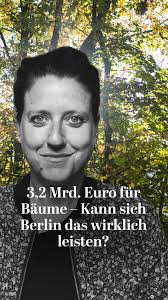 3,2 Mrd. Euro für Bäume – Kann sich Berlin das wirklich leisten?